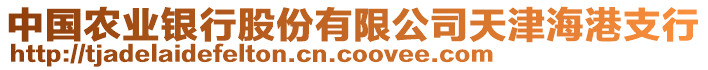 中国农业银行股份有限公司天津海港支行
http://tjadelaidefelton.cn.coovee.com